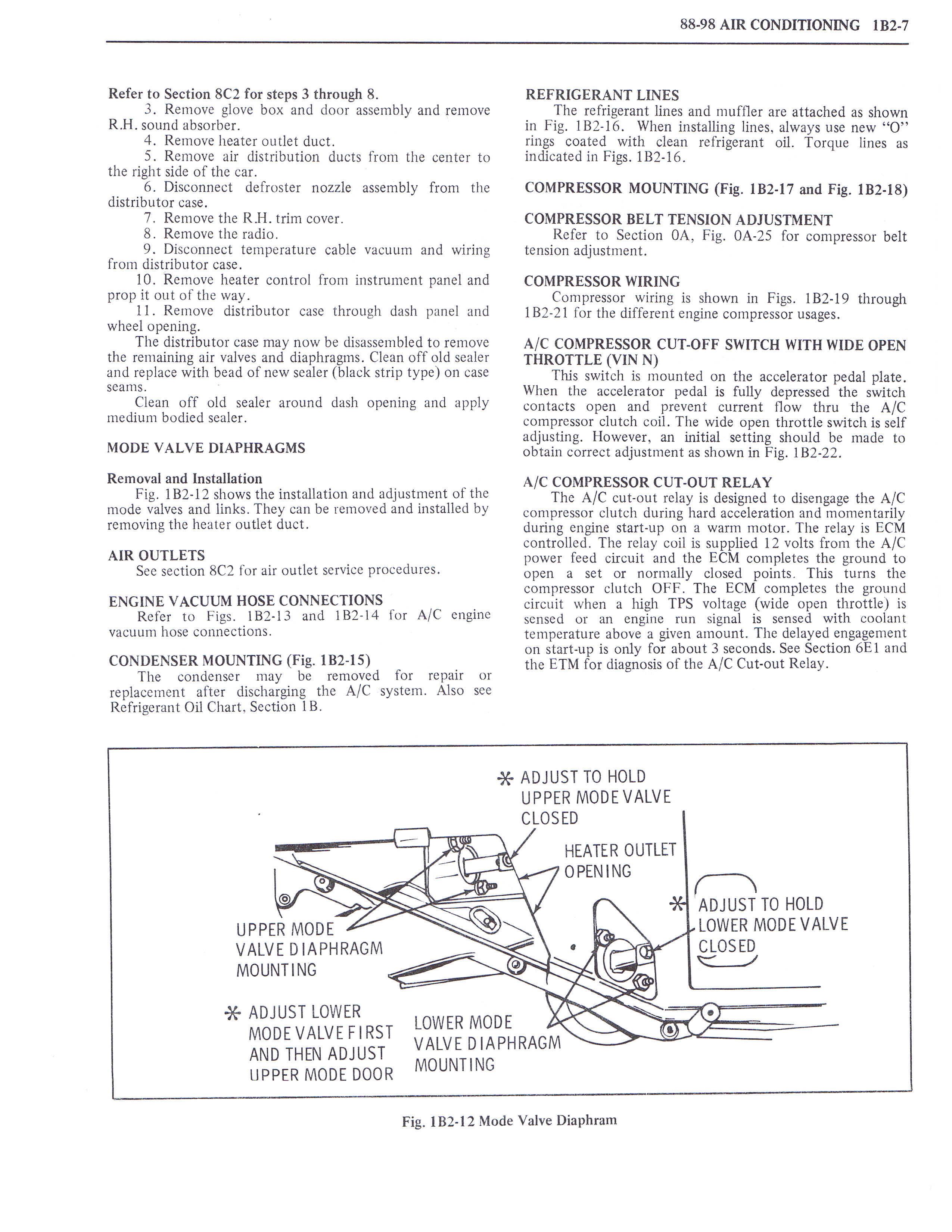 88-98 AIR CONDITIONING 1B2-7

Refer to Section 8C2 for steps 3 through 8.

3. Remove glove box and door assembly and remove R.H. sound absorber.

4. Remove heater outlet duct.

5. Remove air distribution ducts from the center to the right side of the car.

6. Disconnect defroster nozzle assembly from the distributor case.

7. Remove the R.H. trim cover.

8. Remove the radio.

9. Disconnect temperature cable vacuum and wiring from distributor case.

10. Remove heater control from instrument panel and prop it out of the way.

11. Remove distributor case through dash panel and wheel opening.

The distributor case may now be disassembled to remove the remaining air valves and diaphragms. Clean off old sealer and replace with bead of new sealer (black strip type) on case seams.

Clean off old sealer around dash opening and apply medium bodied sealer.

MODE VALVE DIAPHRAGMS

Removal and Installation

Fig. 1B2-12 shows the installation and adjustment of the mode valves and links. They can be removed and installed by removing the heater outlet duct.

AIR OUTLETS

See section 8C2 for air outlet service procedures.

ENGINE VACUUM HOSE CONNECTIONS

Refer to Figs. 1B2-13 and 1B2-14 for A/C engine vacuum hose connections.

CONDENSER MOUNTING (Fig. 1B2-15)

The condenser may be removed for repair or replacement after discharging the A/C system. Also see Refrigerant Oil Chart, Section 1B.

REFRIGERANT LINES

The refrigerant lines and muffler are attached as shown in Fig. 1B2-16. When installing lines, always use new "O" rings coated with clean refrigerant oil. Torque lines as indicated in Figs. 1B2-16.

COMPRESSOR MOUNTING (Fig. 1B2-17 and Fig. 1B2-18)

COMPRESSOR BELT TENSION ADJUSTMENT

Refer to Section 0A, Fig. 0A-25 for compressor belt tension adjustment.

COMPRESSOR WIRING

Compressor wiring is shown in Figs. 1B2-19 through 1B2-21 for the different engine compressor usages.

A/C COMPRESSOR CUT-OFF SWITCH WITH WIDE OPEN THROTTLE (VIN N)

This switch is mounted on the accelerator pedal plate. When the accelerator pedal is fully depressed the switch contacts open and prevent current flow thru the A/C compressor clutch coil. The wide open throttle switch is self adjusting. However, an initial setting should be made to obtain correct adjustment as shown in Fig. 1B2-22.

A/C COMPRESSOR CUT-OUT RELAY

The A/C cut-out relay is designed to disengage the A/C compressor clutch during hard acceleration and momentarily during engine start-up on a warm motor. The relay is ECM controlled. The relay coil is supplied 12 volts from the A/C power feed circuit and the ECM completes the ground to open a set or normally closed points. This turns the compressor clutch OFF. The ECM completes the ground circuit when a high TPS voltage (wide open throttle) is sensed or an engine run signal is sensed with coolant temperature above a given amount. The delayed engagement on start-up is only for about 3 seconds. See Section 6E1 and the ETM for diagnosis of the A/C Cut-out Relay.

* ADJUST TO HOLD UPPER MODE VALVE CLOSED

HEATER OUTLET OPENING

* ADJUST TO HOLD LOWER MODE VALVE CLOSED

UPPER MODE VALVE DIAPHRAGM MOUNTING

* ADJUST LOWER MODE VALVE FIRST AND THEN ADJUST UPPER MODE DOOR

LOWER MODE VALVE DIAPHRAGM MOUNTING

Fig. 1B2-12 Mode Valve Diaphram